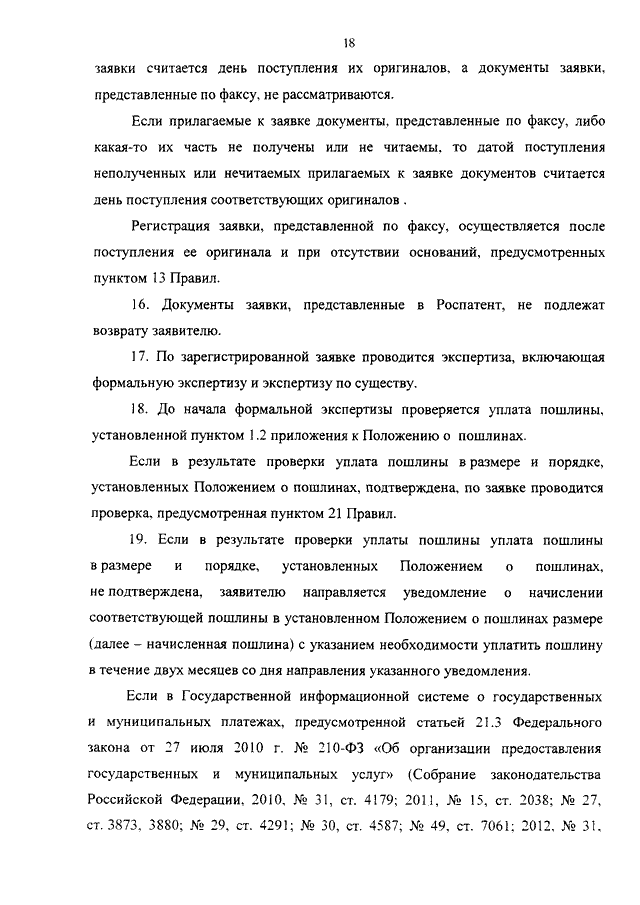 18

заявки считается день поступления их оригиналов, а документы заявки, представленные по факсу, не рассматриваются.

Если прилагаемые к заявке документы, представленные по факсу, либо какая-то их часть не получены или не читаемы, то датой поступления неполученных или нечитаемых прилагаемых к заявке документов считается день поступления соответствующих оригиналов .

Регистрация заявки, представленной по факсу, осуществляется после поступления ее оригинала и при отсутствии оснований, предусмотренных пунктом 13 Правил.

16. Документы заявки, представленные в Роспатент, не подлежат возврату заявителю.

17. По зарегистрированной заявке проводится экспертиза, включающая формальную экспертизу и экспертизу по существу.

18. До начала формальной экспертизы проверяется уплата пошлины, установленной пунктом 1.2 приложения к Положению о пошлинах.

Если в результате проверки уплата пошлины в размере и порядке, установленных Положением о пошлинах, подтверждена, по заявке проводится проверка, предусмотренная пунктом 21 Правил.

19. Если в результате проверки уплаты пошлины уплата пошлины в размере и порядке, установленных Положением о пошлинах, не подтверждена, заявителю направляется уведомление о начислении соответствующей пошлины в установленном Положением о пошлинах размере (далее – начисленная пошлина) с указанием необходимости уплатить пошлину в течение двух месяцев со дня направления указанного уведомления.

Если в Государственной информационной системе о государственных и муниципальных платежах, предусмотренной статьей 21.3 Федерального закона от 27 июля 2010 г. № 210-ФЗ «Об организации предоставления государственных и муниципальных услуг» (Собрание законодательства Российской Федерации, 2010, № 31, ст. 4179; 2011, № 15, ст. 2038; № 27, ст. 3873, 3880; № 29, ст. 4291; № 30, ст. 4587; № 49, ст. 7061; 2012, № 31,